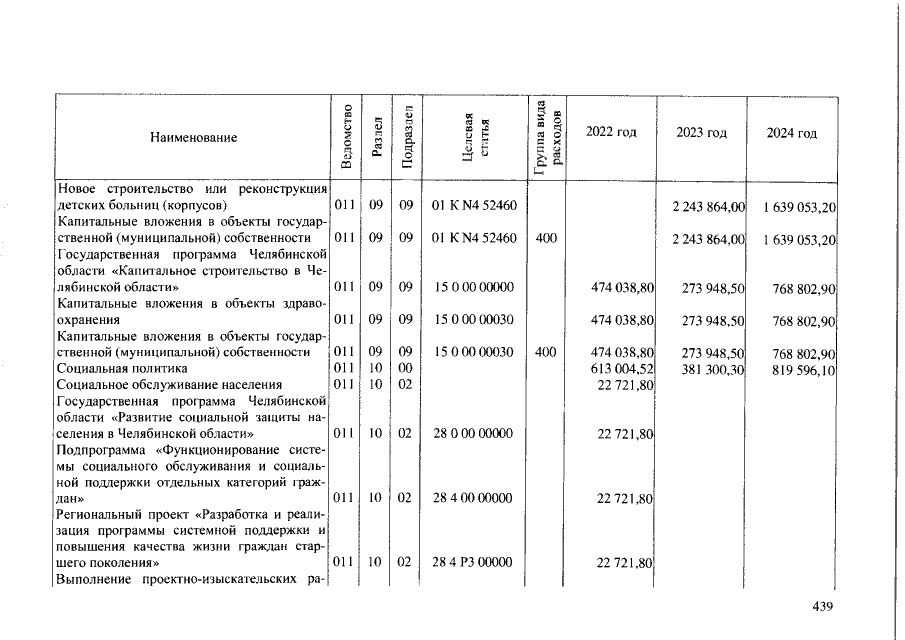 | Наименование | Ведомство | Раздел | Подраздел | Целевая статья | Группа вида расходов | 2022 год | 2023 год | 2024 год |
|---|---|---|---|---|---|---|---|---|
| Новое строительство или реконструкция детских больниц (корпусов) | 011 | 09 | 09 | 01 K N4 52460 | | | 2 243 864,00 | 1 639 053,20 |
| Капитальные вложения в объекты государственной (муниципальной) собственности | 011 | 09 | 09 | 01 K N4 52460 | 400 | | 2 243 864,00 | 1 639 053,20 |
| Государственная программа Челябинской области «Капитальное строительство в Челябинской области» | 011 | 09 | 09 | 15 0 00 00000 | | 474 038,80 | 273 948,50 | 768 802,90 |
| Капитальные вложения в объекты здравоохранения | 011 | 09 | 09 | 15 0 00 00030 | | 474 038,80 | 273 948,50 | 768 802,90 |
| Капитальные вложения в объекты государственной (муниципальной) собственности | 011 | 09 | 09 | 15 0 00 00030 | 400 | 474 038,80 | 273 948,50 | 768 802,90 |
| Социальная политика | 011 | 10 | 00 | | | 613 004,52 | 381 300,30 | 819 596,10 |
| Социальное обслуживание населения | 011 | 10 | 02 | | | 22 721,80 | | |
| Государственная программа Челябинской области «Развитие социальной защиты населения в Челябинской области» | 011 | 10 | 02 | 28 0 00 00000 | | 22 721,80 | | |
| Подпрограмма «Функционирование системы социального обслуживания и социальной поддержки отдельных категорий граждан» | 011 | 10 | 02 | 28 4 00 00000 | | 22 721,80 | | |
| Региональный проект «Разработка и реализация программы системной поддержки и повышения качества жизни граждан старшего поколения» | 011 | 10 | 02 | 28 4 P3 00000 | | 22 721,80 | | |
| Выполнение проектно-изыскательских ра- | | | | | | | | |

439